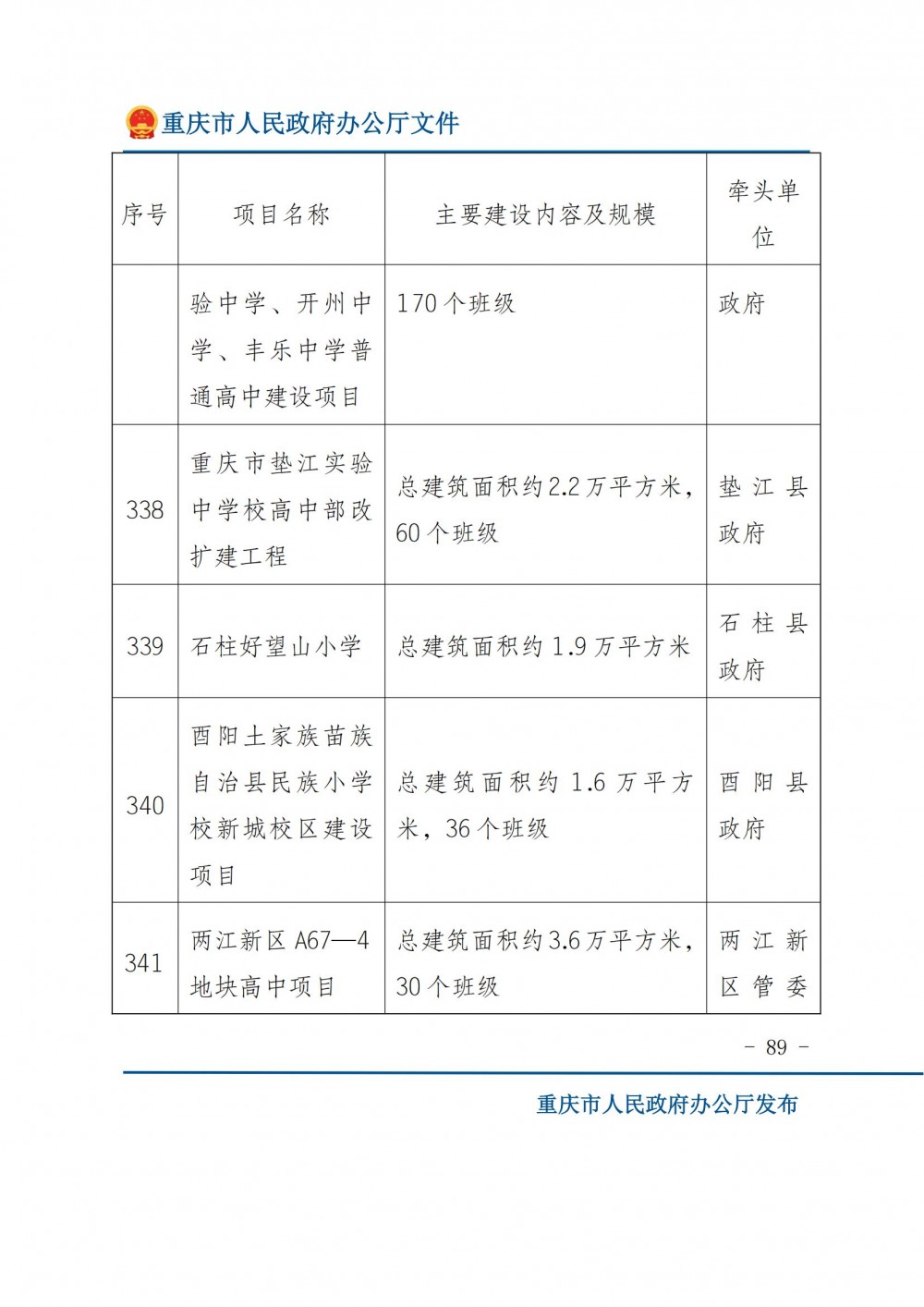 重庆市人民政府办公厅文件

| 序号 | 项目名称 | 主要建设内容及规模 | 牵头单位 |
|---|---|---|---|
| | 验中学、开州中学、丰乐中学普通高中建设项目 | 170个班级 | 政府 |
| 338 | 重庆市垫江实验中学校高中部改扩建工程 | 总建筑面积约2.2万平方米，60个班级 | 垫江县政府 |
| 339 | 石柱好望山小学 | 总建筑面积约1.9万平方米 | 石柱县政府 |
| 340 | 酉阳土家族苗族自治县民族小学校新城校区建设项目 | 总建筑面积约1.6万平方米，36个班级 | 酉阳县政府 |
| 341 | 两江新区A67—4地块高中项目 | 总建筑面积约3.6万平方米，30个班级 | 两江新区管委 |

- 89 -

重庆市人民政府办公厅发布